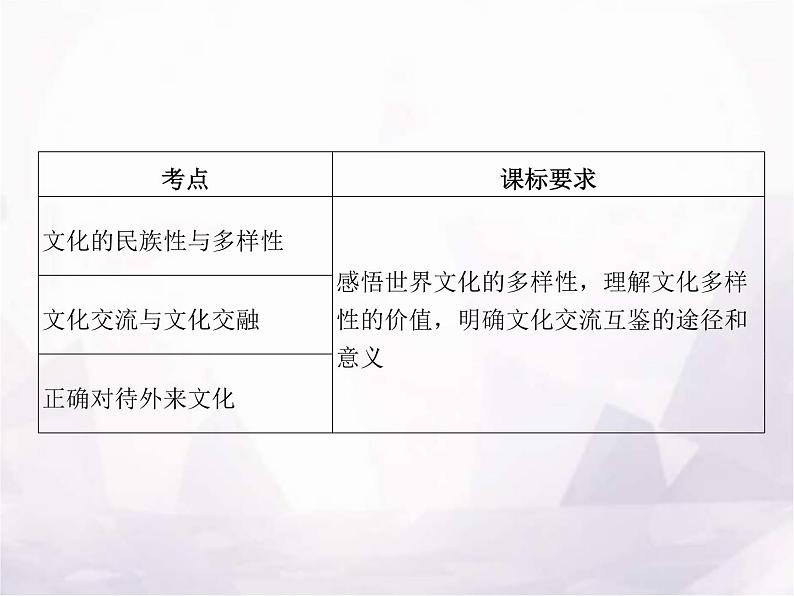 | 考点 | 课标要求 |
|---|---|
| 文化的民族性与多样性 | 感悟世界文化的多样性，理解文化多样性的价值，明确文化交流互鉴的途径和意义 |
| 文化交流与文化交融 | |
| 正确对待外来文化 | |